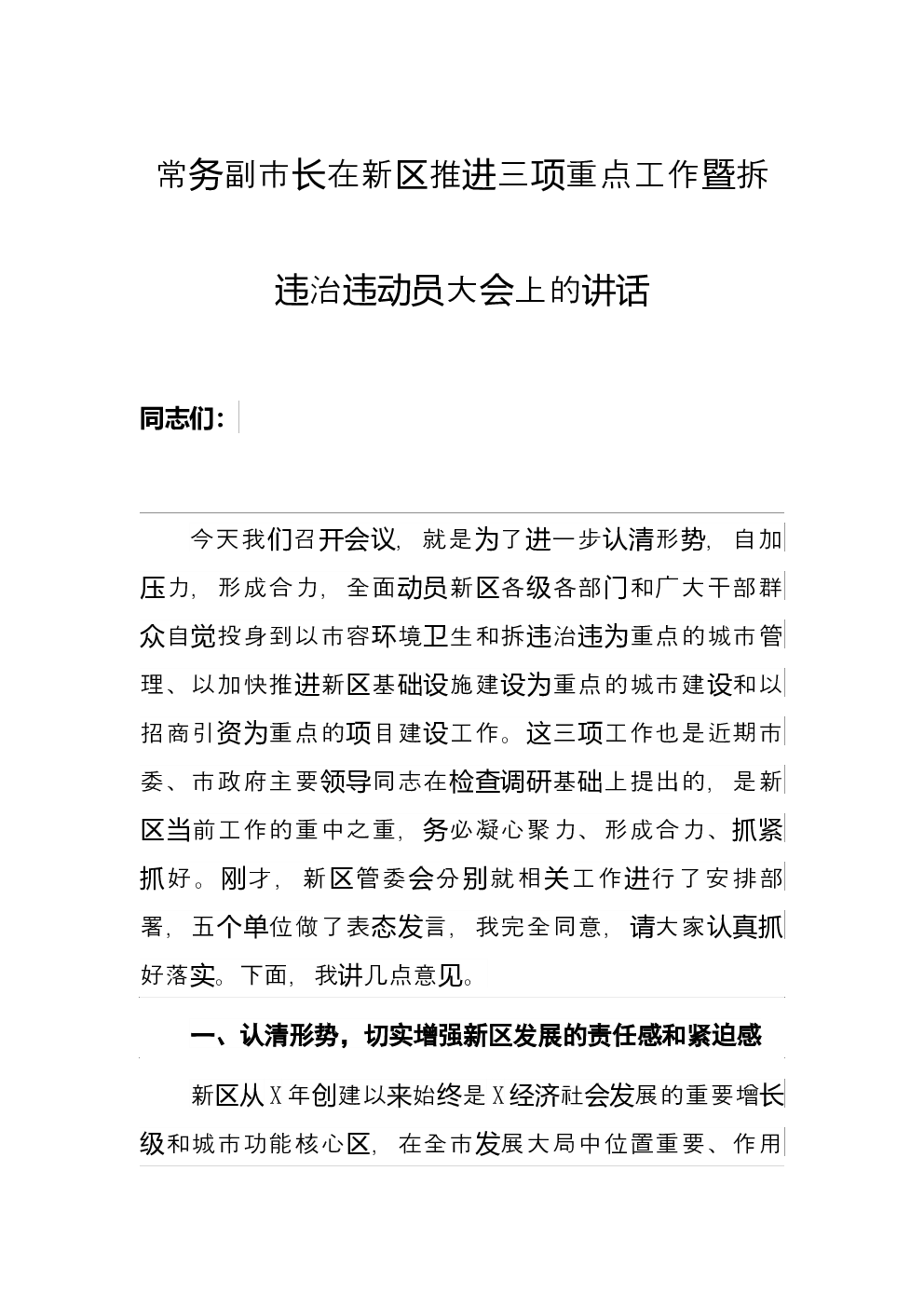 常务副市长在新区推进三项重点工作暨拆违治违动员大会上的讲话

同志们：

今天我们召开会议，就是为了进一步认清形势，自加压力，形成合力，全面动员新区各级各部门和广大干部群众自觉投身到以市容环境卫生和拆违治违为重点的城市管理、以加快推进新区基础设施建设为重点的城市建设和以招商引资为重点的项目建设工作。这三项工作也是近期市委、市政府主要领导同志在检查调研基础上提出的，是新区当前工作的重中之重，务必凝心聚力、形成合力、抓紧抓好。刚才，新区管委会分别就相关工作进行了安排部署，五个单位做了表态发言，我完全同意，请大家认真抓好落实。下面，我讲几点意见。

一、认清形势，切实增强新区发展的责任感和紧迫感

新区从X年创建以来始终是X经济社会发展的重要增长级和城市功能核心区，在全市发展大局中位置重要、作用